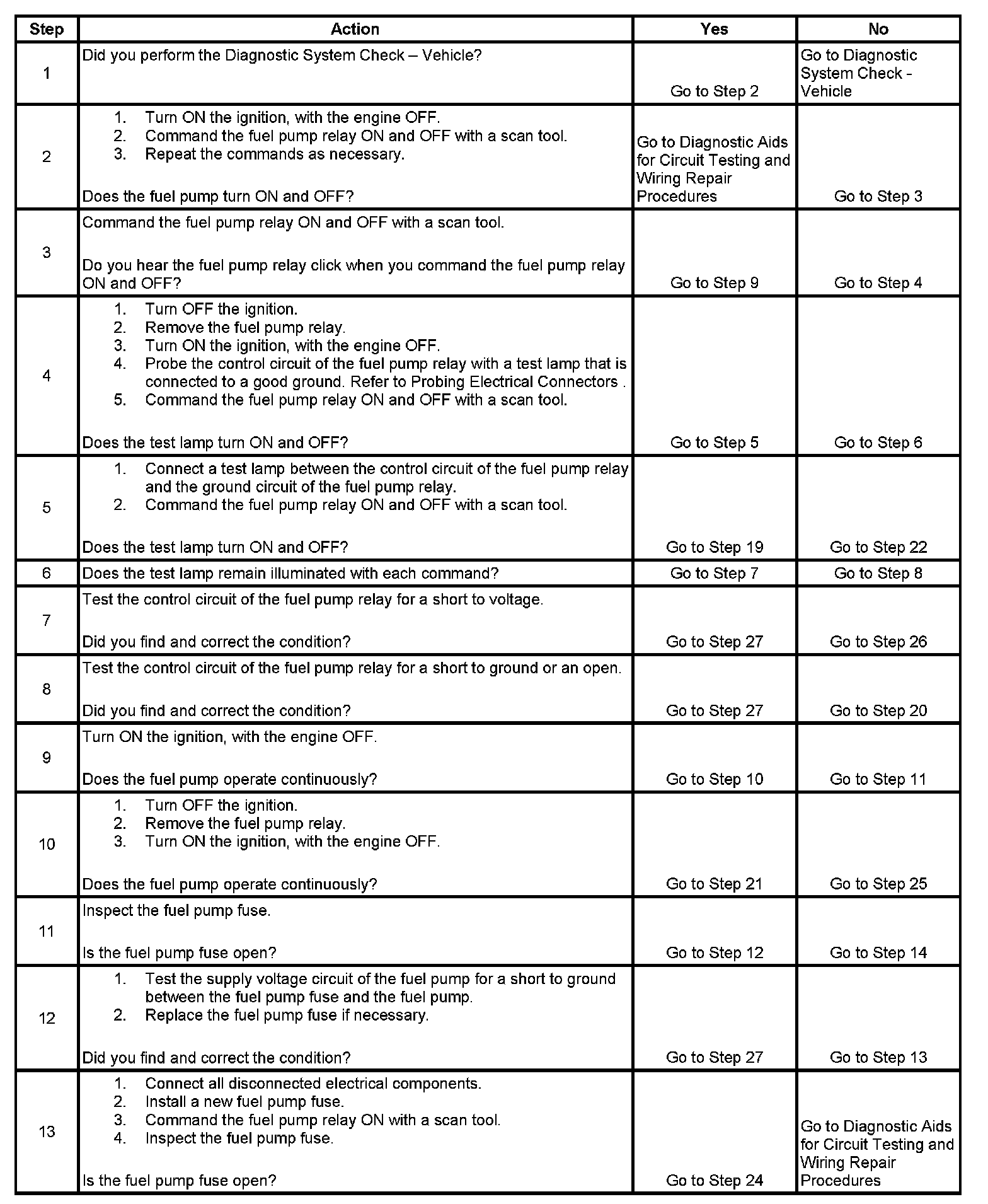 | Step | Action | Yes | No |
|---|---|---|---|
| 1 | Did you perform the Diagnostic System Check – Vehicle? | Go to Step 2 | Go to Diagnostic System Check - Vehicle |
| 2 | 1. Turn ON the ignition, with the engine OFF. 2. Command the fuel pump relay ON and OFF with a scan tool. 3. Repeat the commands as necessary. Does the fuel pump turn ON and OFF? | Go to Diagnostic Aids for Circuit Testing and Wiring Repair Procedures | Go to Step 3 |
| 3 | Command the fuel pump relay ON and OFF with a scan tool. Do you hear the fuel pump relay click when you command the fuel pump relay ON and OFF? | Go to Step 9 | Go to Step 4 |
| 4 | 1. Turn OFF the ignition. 2. Remove the fuel pump relay. 3. Turn ON the ignition, with the engine OFF. 4. Probe the control circuit of the fuel pump relay with a test lamp that is connected to a good ground. Refer to Probing Electrical Connectors . 5. Command the fuel pump relay ON and OFF with a scan tool. Does the test lamp turn ON and OFF? | Go to Step 5 | Go to Step 6 |
| 5 | 1. Connect a test lamp between the control circuit of the fuel pump relay and the ground circuit of the fuel pump relay. 2. Command the fuel pump relay ON and OFF with a scan tool. Does the test lamp turn ON and OFF? | Go to Step 19 | Go to Step 22 |
| 6 | Does the test lamp remain illuminated with each command? | Go to Step 7 | Go to Step 8 |
| 7 | Test the control circuit of the fuel pump relay for a short to voltage. Did you find and correct the condition? | Go to Step 27 | Go to Step 26 |
| 8 | Test the control circuit of the fuel pump relay for a short to ground or an open. Did you find and correct the condition? | Go to Step 27 | Go to Step 20 |
| 9 | Turn ON the ignition, with the engine OFF. Does the fuel pump operate continuously? | Go to Step 10 | Go to Step 11 |
| 10 | 1. Turn OFF the ignition. 2. Remove the fuel pump relay. 3. Turn ON the ignition, with the engine OFF. Does the fuel pump operate continuously? | Go to Step 21 | Go to Step 25 |
| 11 | Inspect the fuel pump fuse. Is the fuel pump fuse open? | Go to Step 12 | Go to Step 14 |
| 12 | 1. Test the supply voltage circuit of the fuel pump for a short to ground between the fuel pump fuse and the fuel pump. 2. Replace the fuel pump fuse if necessary. Did you find and correct the condition? | Go to Step 27 | Go to Step 13 |
| 13 | 1. Connect all disconnected electrical components. 2. Install a new fuel pump fuse. 3. Command the fuel pump relay ON with a scan tool. 4. Inspect the fuel pump fuse. Is the fuel pump fuse open? | Go to Step 24 | Go to Diagnostic Aids for Circuit Testing and Wiring Repair Procedures |